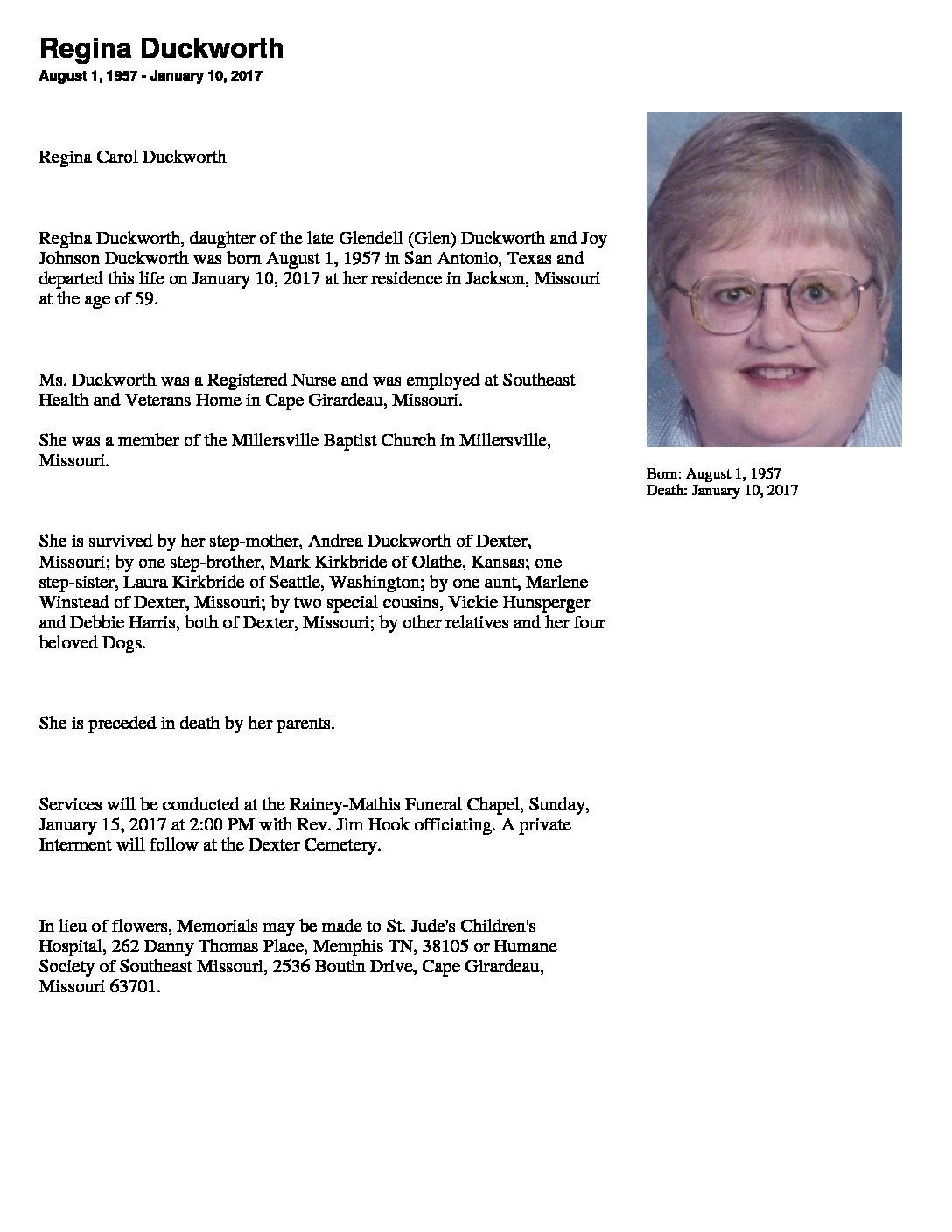 Regina Duckworth
August 1, 1957 - January 10, 2017

Regina Carol Duckworth

Regina Duckworth, daughter of the late Glendell (Glen) Duckworth and Joy Johnson Duckworth was born August 1, 1957 in San Antonio, Texas and departed this life on January 10, 2017 at her residence in Jackson, Missouri at the age of 59.

Ms. Duckworth was a Registered Nurse and was employed at Southeast Health and Veterans Home in Cape Girardeau, Missouri.

She was a member of the Millersville Baptist Church in Millersville, Missouri.

She is survived by her step-mother, Andrea Duckworth of Dexter, Missouri; by one step-brother, Mark Kirkbride of Olathe, Kansas; one step-sister, Laura Kirkbride of Seattle, Washington; by one aunt, Marlene Winstead of Dexter, Missouri; by two special cousins, Vickie Hunsperger and Debbie Harris, both of Dexter, Missouri; by other relatives and her four beloved Dogs.

She is preceded in death by her parents.

Services will be conducted at the Rainey-Mathis Funeral Chapel, Sunday, January 15, 2017 at 2:00 PM with Rev. Jim Hook officiating. A private Interment will follow at the Dexter Cemetery.

In lieu of flowers, Memorials may be made to St. Jude's Children's Hospital, 262 Danny Thomas Place, Memphis TN, 38105 or Humane Society of Southeast Missouri, 2536 Boutin Drive, Cape Girardeau, Missouri 63701.

Born: August 1, 1957
Death: January 10, 2017